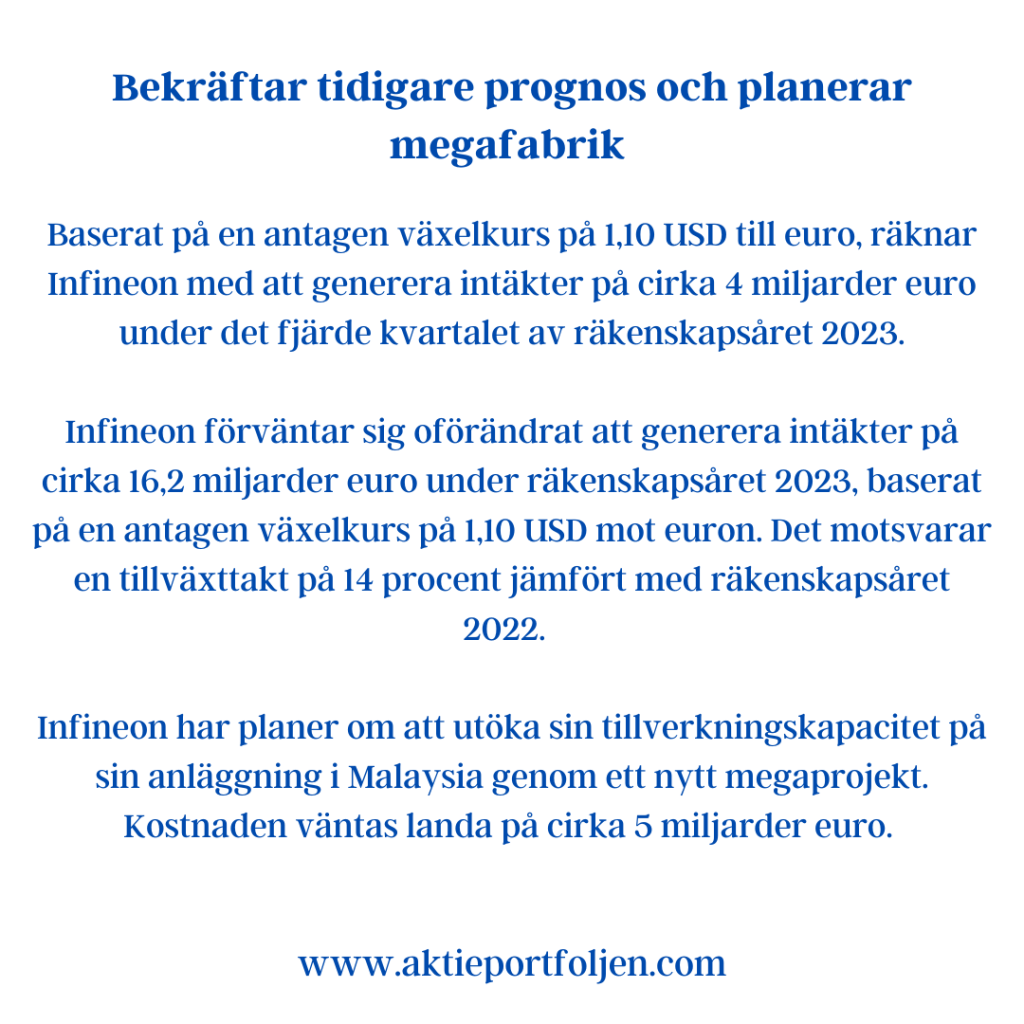 Bekräftar tidigare prognos och planerar megafabrik

Baserat på en antagen växelkurs på 1,10 USD till euro, räknar Infineon med att generera intäkter på cirka 4 miljarder euro under det fjärde kvartalet av räkenskapsåret 2023.

Infineon förväntar sig oförändrat att generera intäkter på cirka 16,2 miljarder euro under räkenskapsåret 2023, baserat på en antagen växelkurs på 1,10 USD mot euron. Det motsvarar en tillväxttakt på 14 procent jämfört med räkenskapsåret 2022.

Infineon har planer om att utöka sin tillverkningskapacitet på sin anläggning i Malaysia genom ett nytt megaprojekt. Kostnaden väntas landa på cirka 5 miljarder euro.

www.aktieportfoljen.com